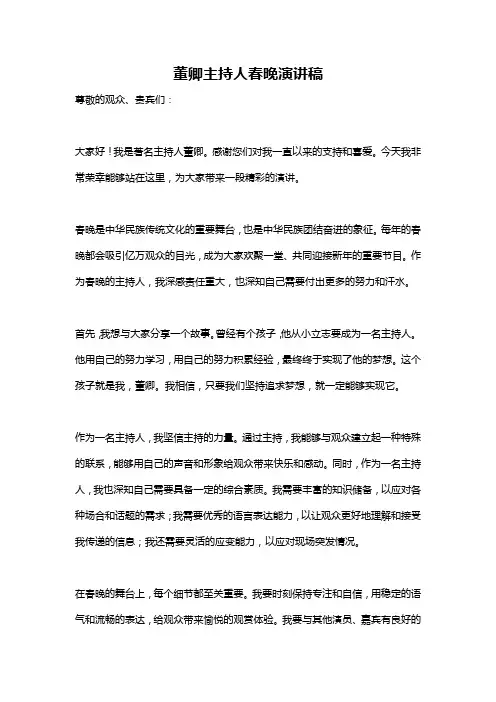 董卿主持人春晚演讲稿

尊敬的观众、贵宾们：

大家好！我是著名主持人董卿。感谢您们对我一直以来的支持和喜爱。今天我非常荣幸能够站在这里，为大家带来一段精彩的演讲。

春晚是中华民族传统文化的重要舞台，也是中华民族团结奋进的象征。每年的春晚都会吸引亿万观众的目光，成为大家欢聚一堂、共同迎接新年的重要节目。作为春晚的主持人，我深感责任重大，也深知自己需要付出更多的努力和汗水。

首先，我想与大家分享一个故事。曾经有个孩子，他从小立志要成为一名主持人。他用自己的努力学习，用自己的努力积累经验，最终终于实现了他的梦想。这个孩子就是我，董卿。我相信，只要我们坚持追求梦想，就一定能够实现它。

作为一名主持人，我坚信主持的力量。通过主持，我能够与观众建立起一种特殊的联系，能够用自己的声音和形象给观众带来快乐和感动。同时，作为一名主持人，我也深知自己需要具备一定的综合素质。我需要丰富的知识储备，以应对各种场合和话题的需求；我需要优秀的语言表达能力，以让观众更好地理解和接受我传递的信息；我还需要灵活的应变能力，以应对现场突发情况。

在春晚的舞台上，每个细节都至关重要。我要时刻保持专注和自信，用稳定的语气和流畅的表达，给观众带来愉悦的观赏体验。我要与其他演员、嘉宾有良好的